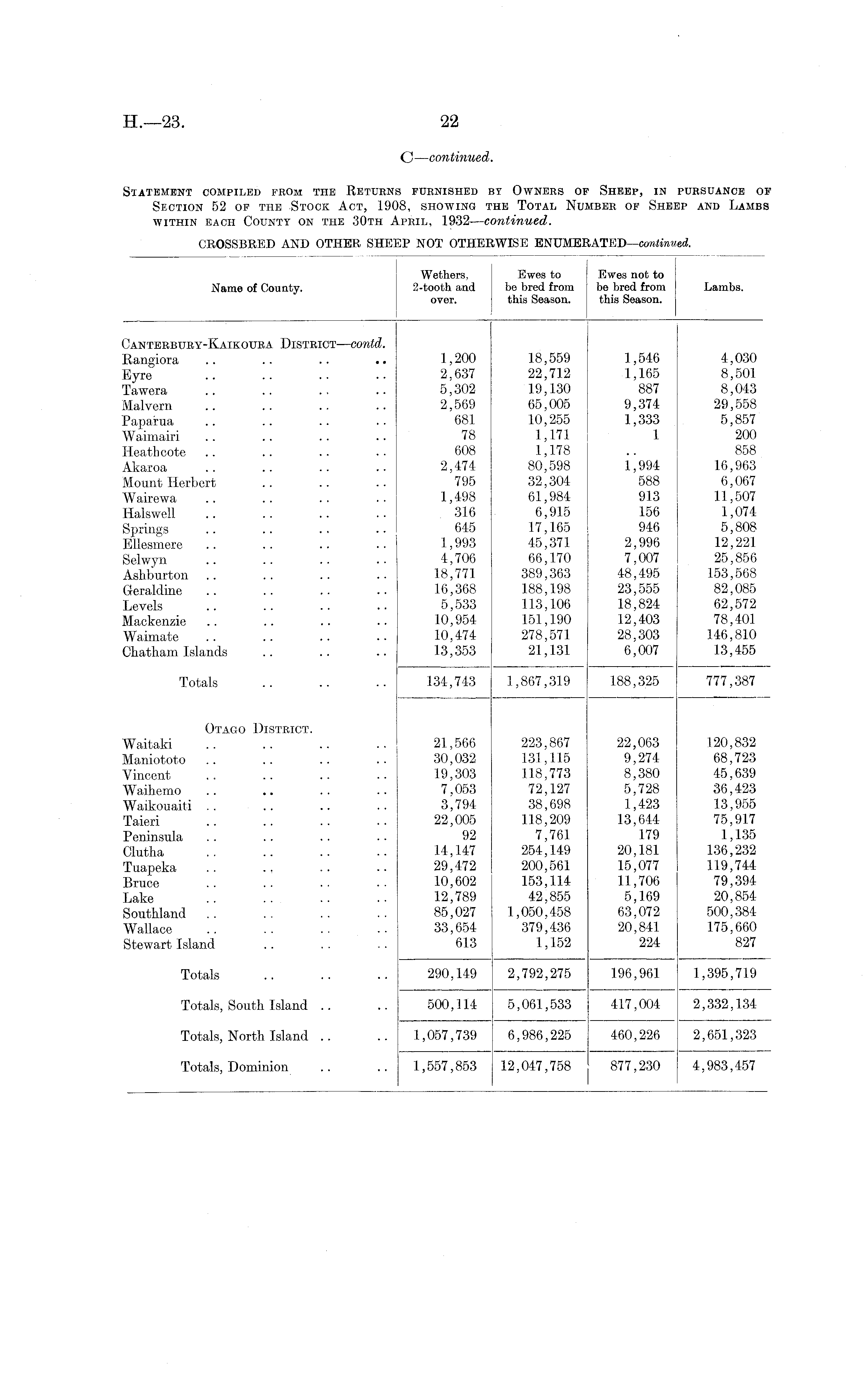 H.—23. 22

C—continued.

Statement compiled from the Returns furnished by Owners of Sheep, in pursuance of Section 52 of the Stock Act, 1908, showing the Total Number of Sheep and Lambs within each County on the 30th April, 1932—continued.

CROSSBRED AND OTHER SHEEP NOT OTHERWISE ENUMERATED—continued.

| Name of County. | Wethers, 2-tooth and over. | Ewes to be bred from this Season. | Ewes not to be bred from this Season. | Lambs. |
|---|---|---|---|---|
| Canterbury-Kaikoura District—contd. | | | | |
| Rangiora .. .. .. .. | 1,200 | 18,559 | 1,546 | 4,030 |
| Eyre .. .. .. .. | 2,637 | 22,712 | 1,165 | 8,501 |
| Tawera .. .. .. .. | 5,302 | 19,130 | 887 | 8,043 |
| Malvern .. .. .. .. | 2,569 | 65,005 | 9,374 | 29,558 |
| Paparua .. .. .. .. | 681 | 10,255 | 1,333 | 5,857 |
| Waimairi .. .. .. .. | 78 | 1,171 | 1 | 200 |
| Heathcote .. .. .. .. | 608 | 1,178 | .. | 858 |
| Akaroa .. .. .. .. | 2,474 | 80,598 | 1,994 | 16,963 |
| Mount Herbert .. .. .. | 795 | 32,304 | 588 | 6,067 |
| Wairewa .. .. .. .. | 1,498 | 61,984 | 913 | 11,507 |
| Halswell .. .. .. .. | 316 | 6,915 | 156 | 1,074 |
| Springs .. .. .. .. | 645 | 17,165 | 946 | 5,808 |
| Ellesmere .. .. .. .. | 1,993 | 45,371 | 2,996 | 12,221 |
| Selwyn .. .. .. .. | 4,706 | 66,170 | 7,007 | 25,856 |
| Ashburton .. .. .. .. | 18,771 | 389,363 | 48,495 | 153,568 |
| Geraldine .. .. .. .. | 16,368 | 188,198 | 23,555 | 82,085 |
| Levels .. .. .. .. | 5,533 | 113,106 | 18,824 | 62,572 |
| Mackenzie .. .. .. .. | 10,954 | 151,190 | 12,403 | 78,401 |
| Waimate .. .. .. .. | 10,474 | 278,571 | 28,303 | 146,810 |
| Chatham Islands .. .. .. | 13,353 | 21,131 | 6,007 | 13,455 |
| Totals .. .. .. | 134,743 | 1,867,319 | 188,325 | 777,387 |
| Otago District. | | | | |
| Waitaki .. .. .. .. | 21,566 | 223,867 | 22,063 | 120,832 |
| Maniototo .. .. .. .. | 30,032 | 131,115 | 9,274 | 68,723 |
| Vincent .. .. .. .. | 19,303 | 118,773 | 8,380 | 45,639 |
| Waihemo .. .. .. .. | 7,053 | 72,127 | 5,728 | 36,423 |
| Waikouaiti .. .. .. .. | 3,794 | 38,698 | 1,423 | 13,955 |
| Taieri .. .. .. .. | 22,005 | 118,209 | 13,644 | 75,917 |
| Peninsula .. .. .. .. | 92 | 7,761 | 179 | 1,135 |
| Clutha .. .. .. .. | 14,147 | 254,149 | 20,181 | 136,232 |
| Tuapeka .. .. .. .. | 29,472 | 200,561 | 15,077 | 119,744 |
| Bruce .. .. .. .. | 10,602 | 153,114 | 11,706 | 79,394 |
| Lake .. .. .. .. | 12,789 | 42,855 | 5,169 | 20,854 |
| Southland .. .. .. .. | 85,027 | 1,050,458 | 63,072 | 500,384 |
| Wallace .. .. .. .. | 33,654 | 379,436 | 20,841 | 175,660 |
| Stewart Island .. .. .. | 613 | 1,152 | 224 | 827 |
| Totals .. .. .. | 290,149 | 2,792,275 | 196,961 | 1,395,719 |
| Totals, South Island .. .. | 500,114 | 5,061,533 | 417,004 | 2,332,134 |
| Totals, North Island .. .. | 1,057,739 | 6,986,225 | 460,226 | 2,651,323 |
| Totals, Dominion .. .. | 1,557,853 | 12,047,758 | 877,230 | 4,983,457 |